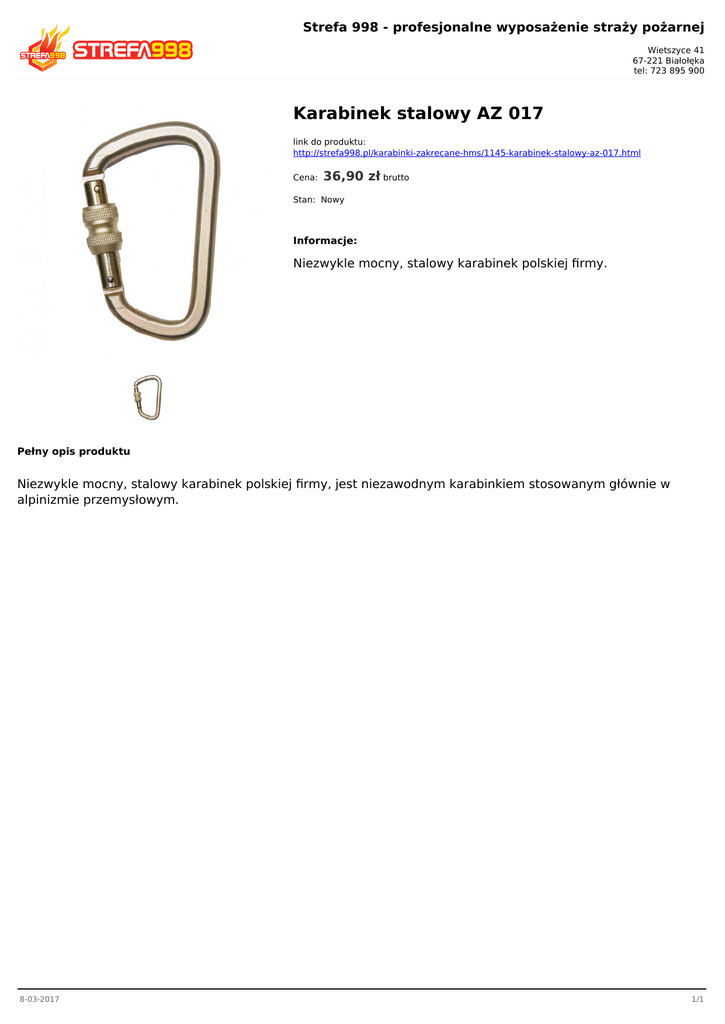 STREFA998 STREFA998

Strefa 998 - profesjonalne wyposażenie straży pożarnej

Wietszyce 41
67-221 Białołęka
tel: 723 895 900

Karabinek stalowy AZ 017

link do produktu:
http://strefa998.pl/karabinki-zakrecane-hms/1145-karabinek-stalowy-az-017.html

Cena: 36,90 zł brutto

Stan: Nowy

Informacje:

Niezwykle mocny, stalowy karabinek polskiej firmy.

Pełny opis produktu

Niezwykle mocny, stalowy karabinek polskiej firmy, jest niezawodnym karabinkiem stosowanym głównie w alpinizmie przemysłowym.

8-03-2017

1/1